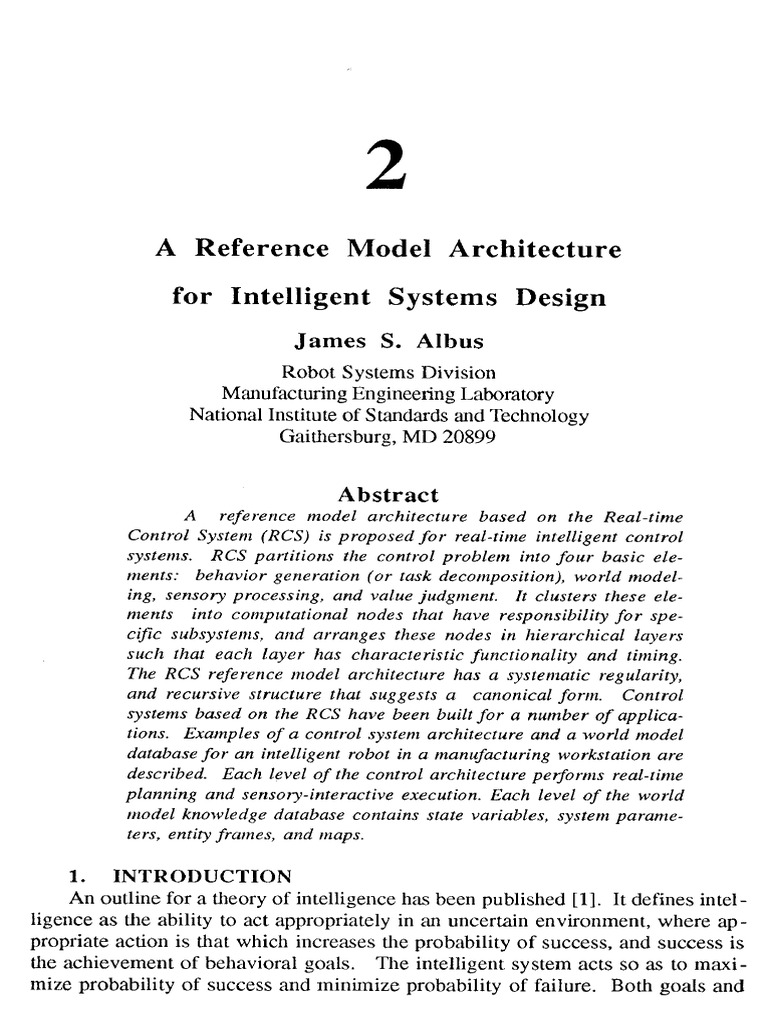 2

A Reference Model Architecture for Intelligent Systems Design

James S. Albus

Robot Systems Division
Manufacturing Engineering Laboratory
National Institute of Standards and Technology
Gaithersburg, MD 20899

Abstract

A reference model architecture based on the Real-time Control System (RCS) is proposed for real-time intelligent control systems. RCS partitions the control problem into four basic elements: behavior generation (or task decomposition), world modeling, sensory processing, and value judgment. It clusters these elements into computational nodes that have responsibility for specific subsystems, and arranges these nodes in hierarchical layers such that each layer has characteristic functionality and timing. The RCS reference model architecture has a systematic regularity, and recursive structure that suggests a canonical form. Control systems based on the RCS have been built for a number of applications. Examples of a control system architecture and a world model database for an intelligent robot in a manufacturing workstation are described. Each level of the control architecture performs real-time planning and sensory-interactive execution. Each level of the world model knowledge database contains state variables, system parameters, entity frames, and maps.

1. INTRODUCTION

An outline for a theory of intelligence has been published [1]. It defines intelligence as the ability to act appropriately in an uncertain environment, where appropriate action is that which increases the probability of success, and success is the achievement of behavioral goals. The intelligent system acts so as to maximize probability of success and minimize probability of failure. Both goals and